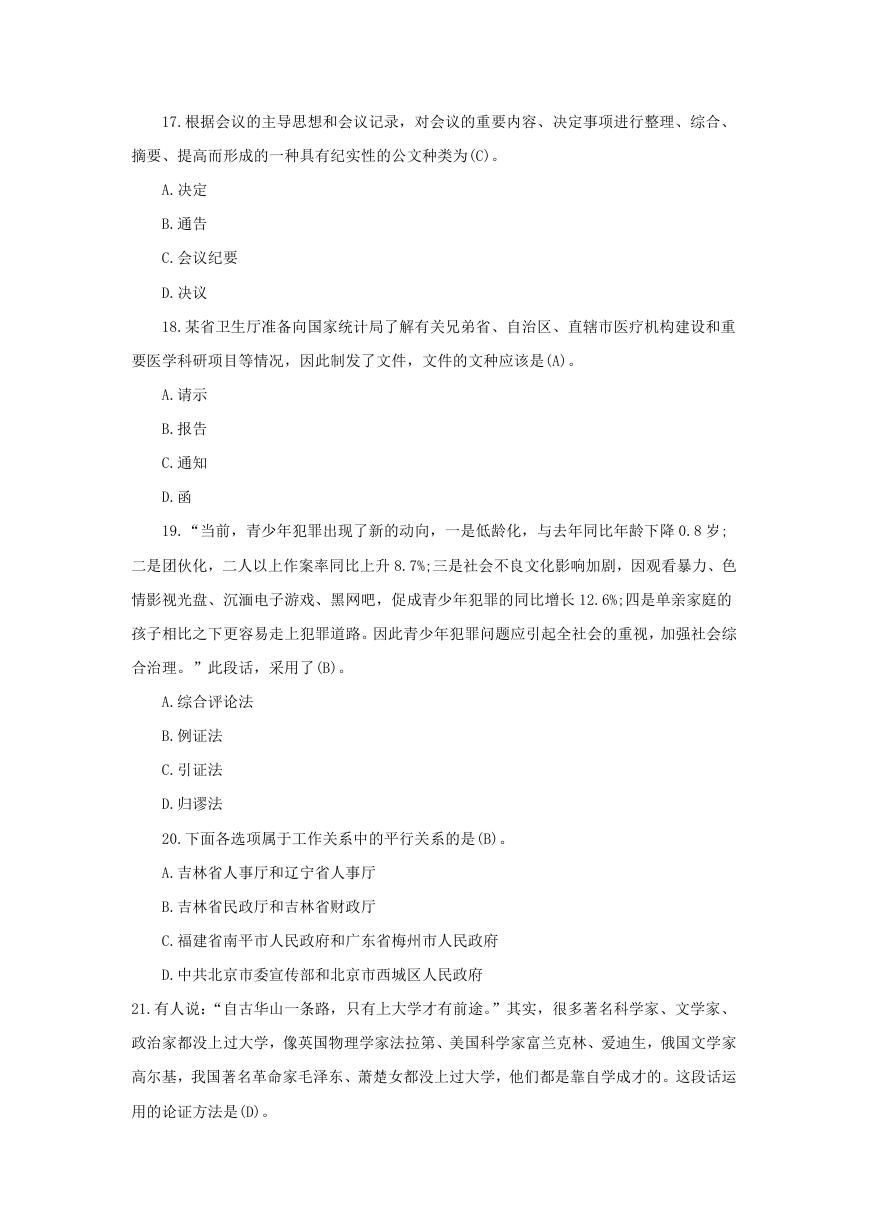 17.根据会议的主导思想和会议记录，对会议的重要内容、决定事项进行整理、综合、摘要、提高而形成的一种具有纪实性的公文种类为(C)。

A.决定

B.通告

C.会议纪要

D.决议

18.某省卫生厅准备向国家统计局了解有关兄弟省、自治区、直辖市医疗机构建设和重要医学科研项目等情况，因此制发了文件，文件的文种应该是(A)。

A.请示

B.报告

C.通知

D.函

19.“当前，青少年犯罪出现了新的动向，一是低龄化，与去年同比年龄下降 0.8 岁;二是团伙化，二人以上作案率同比上升 8.7%;三是社会不良文化影响加剧，因观看暴力、色情影视光盘、沉湎电子游戏、黑网吧，促成青少年犯罪的同比增长 12.6%;四是单亲家庭的孩子相比之下更容易走上犯罪道路。因此青少年犯罪问题应引起全社会的重视，加强社会综合治理。”此段话，采用了(B)。

A.综合评论法

B.例证法

C.引证法

D.归谬法

20.下面各选项属于工作关系中的平行关系的是(B)。

A.吉林省人事厅和辽宁省人事厅

B.吉林省民政厅和吉林省财政厅

C.福建省南平市人民政府和广东省梅州市人民政府

D.中共北京市委宣传部和北京市西城区人民政府

21.有人说:“自古华山一条路，只有上大学才有前途。”其实，很多著名科学家、文学家、政治家都没上过大学，像英国物理学家法拉第、美国科学家富兰克林、爱迪生，俄国文学家高尔基，我国著名革命家毛泽东、萧楚女都没上过大学，他们都是靠自学成才的。这段话运用的论证方法是(D)。